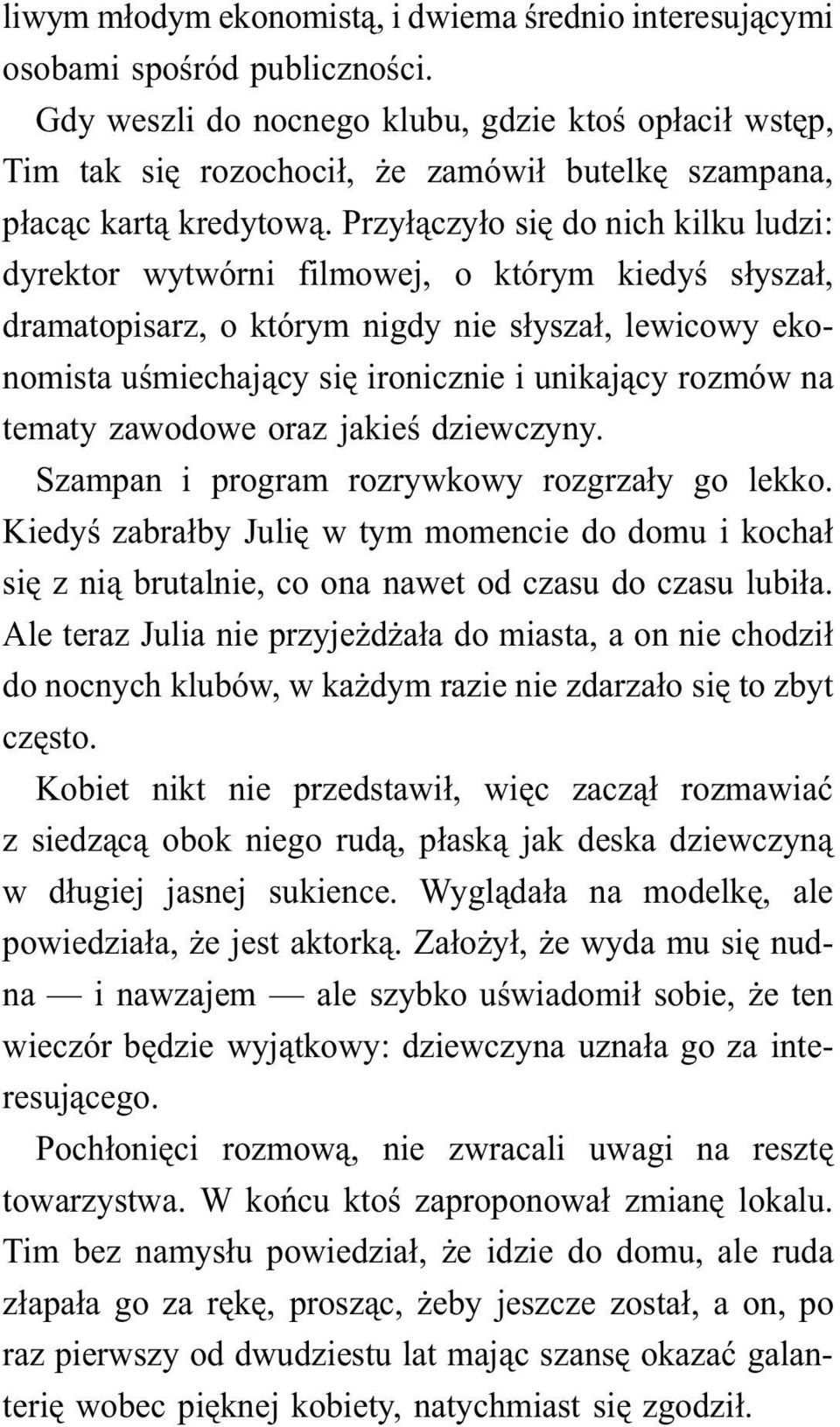 liwym młodym ekonomistą, i dwiema średnio interesującymi osobami spośród publiczności.

Gdy weszli do nocnego klubu, gdzie ktoś opłacił wstęp, Tim tak się rozochocił, że zamówił butelkę szampana, płacąc kartą kredytową. Przyłączyło się do nich kilku ludzi: dyrektor wytwórni filmowej, o którym kiedyś słyszał, dramatopisarz, o którym nigdy nie słyszał, lewicowy ekonomista uśmiechający się ironicznie i unikający rozmów na tematy zawodowe oraz jakieś dziewczyny.

Szampan i program rozrywkowy rozgrzały go lekko. Kiedyś zabrałby Julię w tym momencie do domu i kochał się z nią brutalnie, co ona nawet od czasu do czasu lubiła. Ale teraz Julia nie przyjeżdżała do miasta, a on nie chodził do nocnych klubów, w każdym razie nie zdarzało się to zbyt często.

Kobiet nikt nie przedstawił, więc zaczął rozmawiać z siedzącą obok niego rudą, płaską jak deska dziewczyną w długiej jasnej sukience. Wyglądała na modelkę, ale powiedziała, że jest aktorką. Założył, że wyda mu się nudna — i nawzajem — ale szybko uświadomił sobie, że ten wieczór będzie wyjątkowy: dziewczyna uznała go za interesującego.

Pochłonięci rozmową, nie zwracali uwagi na resztę towarzystwa. W końcu ktoś zaproponował zmianę lokalu. Tim bez namysłu powiedział, że idzie do domu, ale ruda złapała go za rękę, prosząc, żeby jeszcze został, a on, po raz pierwszy od dwudziestu lat mając szansę okazać galanterię wobec pięknej kobiety, natychmiast się zgodził.